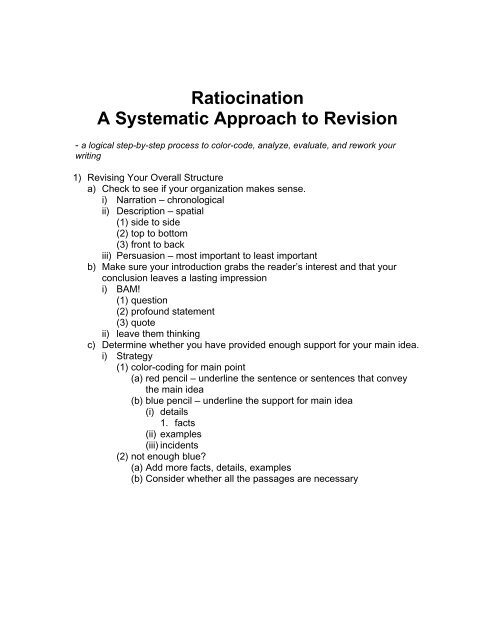 Ratiocination
A Systematic Approach to Revision

- a logical step-by-step process to color-code, analyze, evaluate, and rework your writing

1) Revising Your Overall Structure
a) Check to see if your organization makes sense.
i) Narration – chronological
ii) Description – spatial
(1) side to side
(2) top to bottom
(3) front to back
iii) Persuasion – most important to least important
b) Make sure your introduction grabs the reader's interest and that your conclusion leaves a lasting impression
i) BAM!
(1) question
(2) profound statement
(3) quote
ii) leave them thinking
c) Determine whether you have provided enough support for your main idea.
i) Strategy
(1) color-coding for main point
(a) red pencil – underline the sentence or sentences that convey the main idea
(b) blue pencil – underline the support for main idea
(i) details
1. facts
(ii) examples
(iii) incidents
(2) not enough blue?
(a) Add more facts, details, examples
(b) Consider whether all the passages are necessary